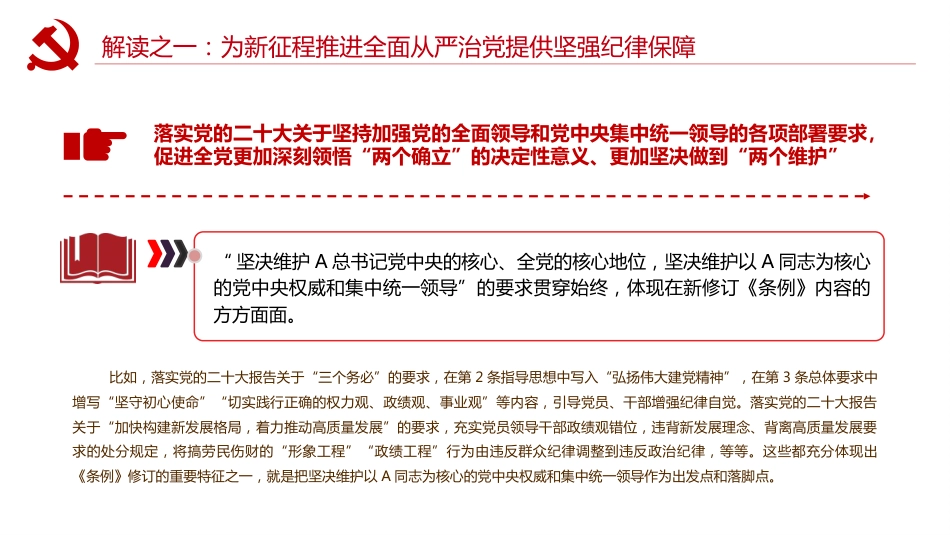 解读之一：为新征程推进全面从严治党提供坚强纪律保障

落实党的二十大关于坚持加强党的全面领导和党中央集中统一领导的各项部署要求，促进全党更加深刻领悟“两个确立”的决定性意义、更加坚决做到“两个维护”

“坚决维护 A 总书记党中央的核心、全党的核心地位，坚决维护以 A 同志为核心的党中央权威和集中统一领导”的要求贯穿始终，体现在新修订《条例》内容的方方面面。

比如，落实党的二十大报告关于“三个务必”的要求，在第 2 条指导思想中写入“弘扬伟大建党精神”，在第 3 条总体要求中增写“坚守初心使命”“切实践行正确的权力观、政绩观、事业观”等内容，引导党员、干部增强纪律自觉。落实党的二十大报告关于“加快构建新发展格局，着力推动高质量发展”的要求，充实党员领导干部政绩观错位，违背新发展理念、背离高质量发展要求的处分规定，将搞劳民伤财的“形象工程”“政绩工程”行为由违反群众纪律调整到违反政治纪律，等等。这些都充分体现出《条例》修订的重要特征之一，就是把坚决维护以 A 同志为核心的党中央权威和集中统一领导作为出发点和落脚点。